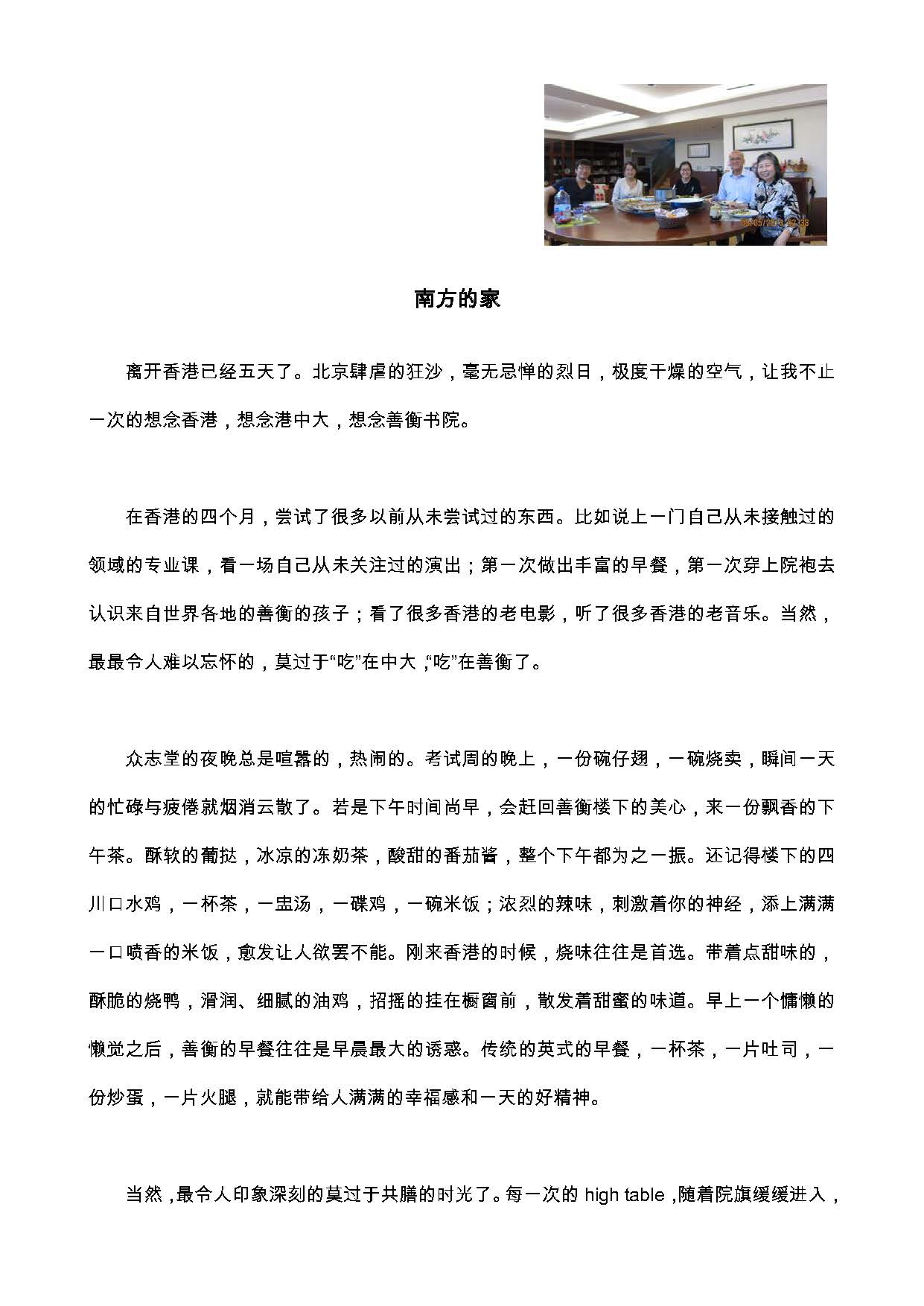 南方的家

离开香港已经五天了。北京肆虐的狂沙，毫无忌惮的烈日，极度干燥的空气，让我不止一次的想念香港，想念港中大，想念善衡书院。

在香港的四个月，尝试了很多以前从未尝试过的东西。比如说上一门自己从未接触过的领域的专业课，看一场自己从未关注过的演出；第一次做出丰富的早餐，第一次穿上院袍去认识来自世界各地的善衡的孩子；看了很多香港的老电影，听了很多香港的老音乐。当然，最最令人难以忘怀的，莫过于“吃”在中大，“吃”在善衡了。

众志堂的夜晚总是喧嚣的，热闹的。考试周的晚上，一份碗仔翅，一碗烧卖，瞬间一天的忙碌与疲倦就烟消云散了。若是下午时间尚早，会赶回善衡楼下的美心，来一份飘香的下午茶。酥软的葡挞，冰凉的冻奶茶，酸甜的番茄酱，整个下午都为之一振。还记得楼下的四川口水鸡，一杯茶，一盅汤，一碟鸡，一碗米饭；浓烈的辣味，刺激着你的神经，添上满满一口喷香的米饭，愈发让人欲罢不能。刚来香港的时候，烧味往往是首选。带着点甜味的，酥脆的烧鸭，滑润、细腻的油鸡，招摇的挂在橱窗前，散发着甜蜜的味道。早上一个慵懒的懒觉之后，善衡的早餐往往是早晨最大的诱惑。传统的英式的早餐，一杯茶，一片吐司，一份炒蛋，一片火腿，就能带给人满满的幸福感和一天的好精神。

当然，最令人印象深刻的莫过于共膳的时光了。每一次的 high table，随着院旗缓缓进入，